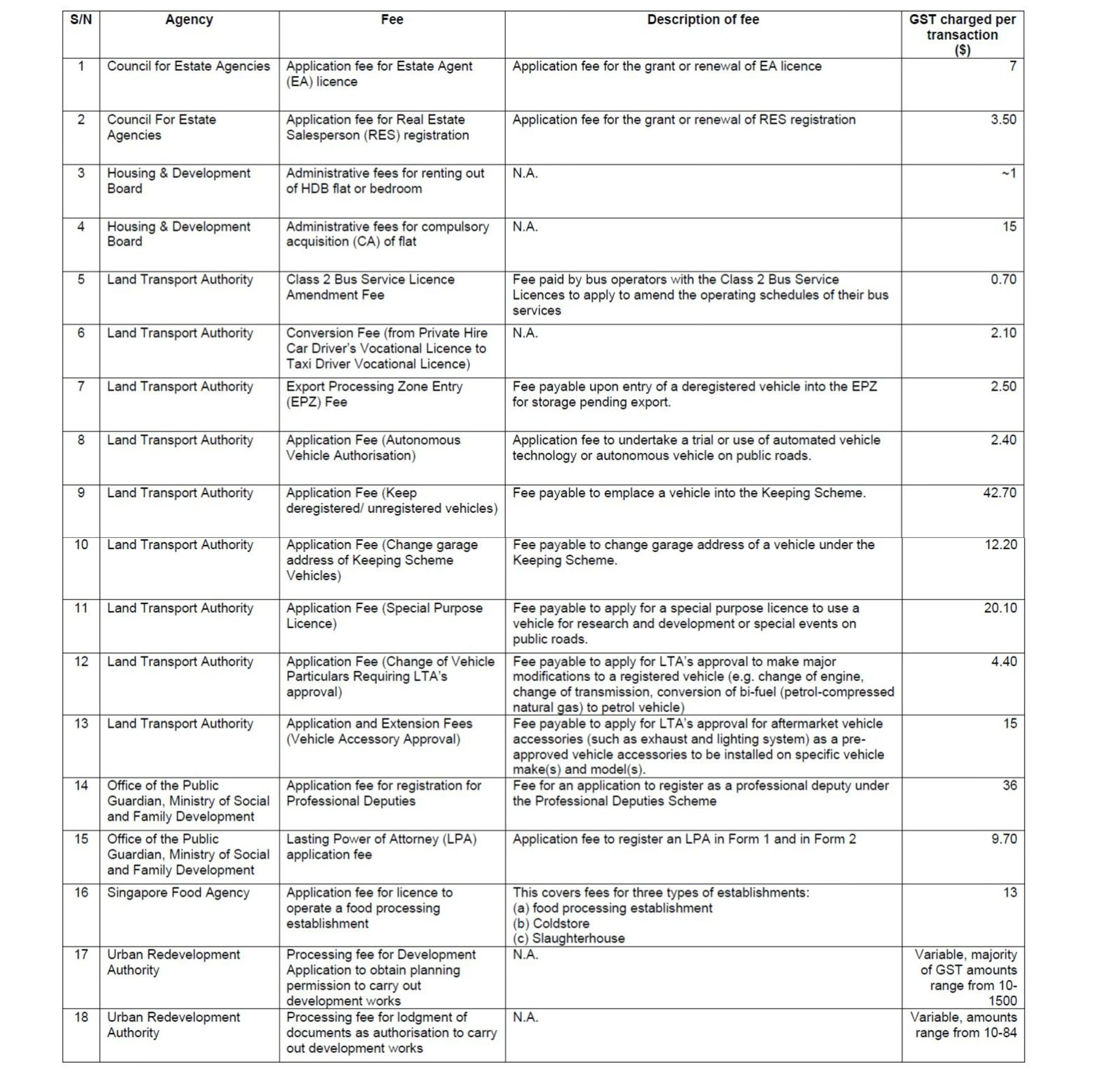 | S/N | Agency | Fee | Description of fee | GST charged per transaction ($) |
|---|---|---|---|---|
| 1 | Council for Estate Agencies | Application fee for Estate Agent (EA) licence | Application fee for the grant or renewal of EA licence | 7 |
| 2 | Council For Estate Agencies | Application fee for Real Estate Salesperson (RES) registration | Application fee for the grant or renewal of RES registration | 3.50 |
| 3 | Housing & Development Board | Administrative fees for renting out of HDB flat or bedroom | N.A. | ~1 |
| 4 | Housing & Development Board | Administrative fees for compulsory acquisition (CA) of flat | N.A. | 15 |
| 5 | Land Transport Authority | Class 2 Bus Service Licence Amendment Fee | Fee paid by bus operators with the Class 2 Bus Service Licences to apply to amend the operating schedules of their bus services | 0.70 |
| 6 | Land Transport Authority | Conversion Fee (from Private Hire Car Driver's Vocational Licence to Taxi Driver Vocational Licence) | N.A. | 2.10 |
| 7 | Land Transport Authority | Export Processing Zone Entry (EPZ) Fee | Fee payable upon entry of a deregistered vehicle into the EPZ for storage pending export. | 2.50 |
| 8 | Land Transport Authority | Application Fee (Autonomous Vehicle Authorisation) | Application fee to undertake a trial or use of automated vehicle technology or autonomous vehicle on public roads. | 2.40 |
| 9 | Land Transport Authority | Application Fee (Keep deregistered/ unregistered vehicles) | Fee payable to emplace a vehicle into the Keeping Scheme. | 42.70 |
| 10 | Land Transport Authority | Application Fee (Change garage address of Keeping Scheme Vehicles) | Fee payable to change garage address of a vehicle under the Keeping Scheme. | 12.20 |
| 11 | Land Transport Authority | Application Fee (Special Purpose Licence) | Fee payable to apply for a special purpose licence to use a vehicle for research and development or special events on public roads. | 20.10 |
| 12 | Land Transport Authority | Application Fee (Change of Vehicle Particulars Requiring LTA's approval) | Fee payable to apply for LTA's approval to make major modifications to a registered vehicle (e.g. change of engine, change of transmission, conversion of bi-fuel (petrol-compressed natural gas) to petrol vehicle) | 4.40 |
| 13 | Land Transport Authority | Application and Extension Fees (Vehicle Accessory Approval) | Fee payable to apply for LTA's approval for aftermarket vehicle accessories (such as exhaust and lighting system) as a pre-approved vehicle accessories to be installed on specific vehicle make(s) and model(s). | 15 |
| 14 | Office of the Public Guardian, Ministry of Social and Family Development | Application fee for registration for Professional Deputies | Fee for an application to register as a professional deputy under the Professional Deputies Scheme | 36 |
| 15 | Office of the Public Guardian, Ministry of Social and Family Development | Lasting Power of Attorney (LPA) application fee | Application fee to register an LPA in Form 1 and in Form 2 | 9.70 |
| 16 | Singapore Food Agency | Application fee for licence to operate a food processing establishment | This covers fees for three types of establishments: (a) food processing establishment (b) Coldstore (c) Slaughterhouse | 13 |
| 17 | Urban Redevelopment Authority | Processing fee for Development Application to obtain planning permission to carry out development works | N.A. | Variable, majority of GST amounts range from 10-1500 |
| 18 | Urban Redevelopment Authority | Processing fee for lodgment of documents as authorisation to carry out development works | N.A. | Variable, amounts range from 10-84 |